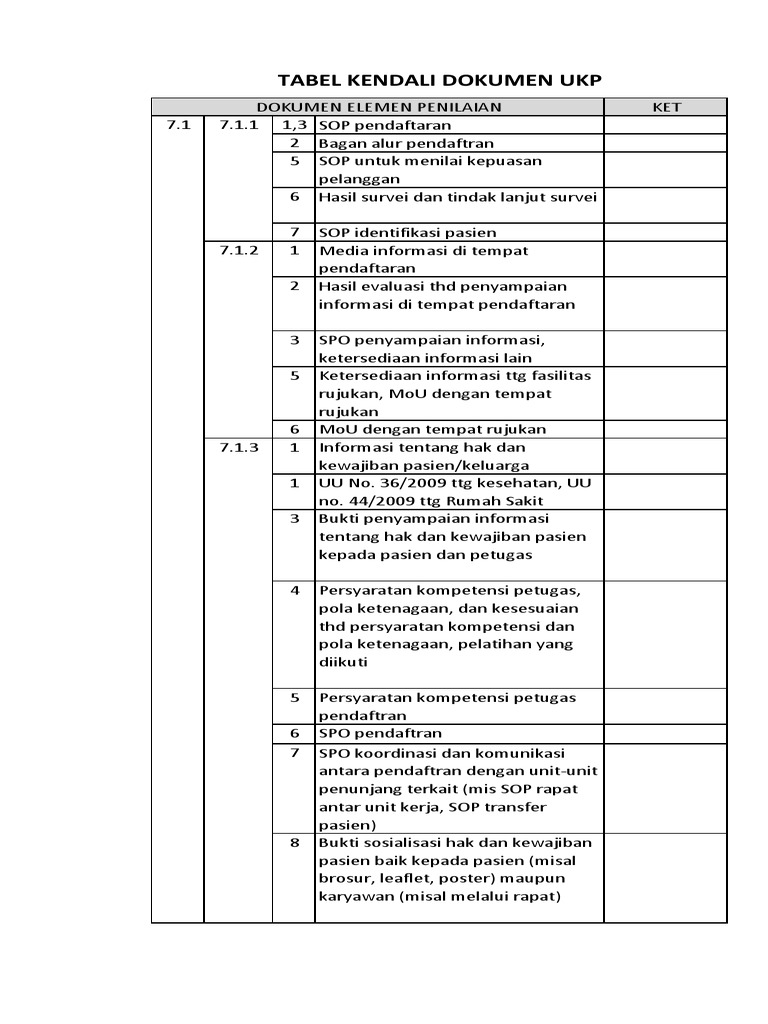 TABEL KENDALI DOKUMEN UKP

| DOKUMEN ELEMEN PENILAIAN | | | | KET |
|---|---|---|---|---|
| 7.1 | 7.1.1 | 1,3 | SOP pendaftaran | |
| | | 2 | Bagan alur pendaftran | |
| | | 5 | SOP untuk menilai kepuasan pelanggan | |
| | | 6 | Hasil survei dan tindak lanjut survei | |
| | | 7 | SOP identifikasi pasien | |
| | 7.1.2 | 1 | Media informasi di tempat pendaftaran | |
| | | 2 | Hasil evaluasi thd penyampaian informasi di tempat pendaftaran | |
| | | 3 | SPO penyampaian informasi, ketersediaan informasi lain | |
| | | 5 | Ketersediaan informasi ttg fasilitas rujukan, MoU dengan tempat rujukan | |
| | | 6 | MoU dengan tempat rujukan | |
| | 7.1.3 | 1 | Informasi tentang hak dan kewajiban pasien/keluarga | |
| | | 1 | UU No. 36/2009 ttg kesehatan, UU no. 44/2009 ttg Rumah Sakit | |
| | | 3 | Bukti penyampaian informasi tentang hak dan kewajiban pasien kepada pasien dan petugas | |
| | | 4 | Persyaratan kompetensi petugas, pola ketenagaan, dan kesesuaian thd persyaratan kompetensi dan pola ketenagaan, pelatihan yang diikuti | |
| | | 5 | Persyaratan kompetensi petugas pendaftran | |
| | | 6 | SPO pendaftran | |
| | | 7 | SPO koordinasi dan komunikasi antara pendaftran dengan unit-unit penunjang terkait (mis SOP rapat antar unit kerja, SOP transfer pasien) | |
| | | 8 | Bukti sosialisasi hak dan kewajiban pasien baik kepada pasien (misal brosur, leaflet, poster) maupun karyawan (misal melalui rapat) | |